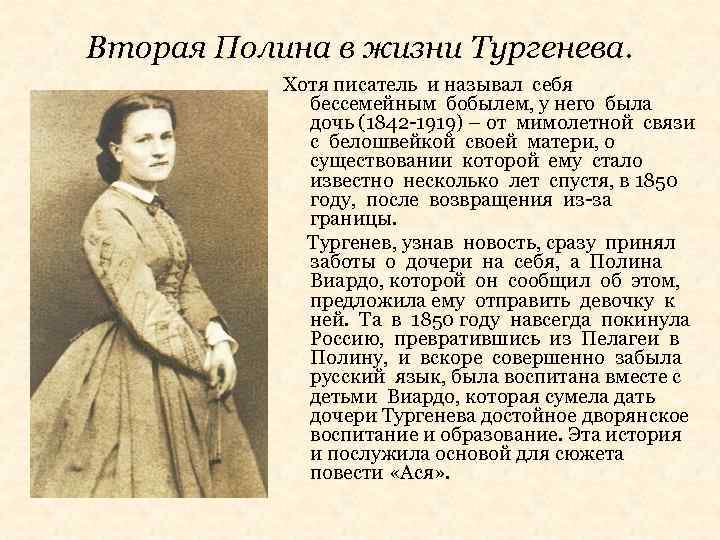 Вторая Полина в жизни Тургенева.

Хотя писатель и называл себя бессемейным бобылем, у него была дочь (1842-1919) – от мимолетной связи с белошвейкой своей матери, о существовании которой ему стало известно несколько лет спустя, в 1850 году, после возвращения из-за границы.

Тургенев, узнав новость, сразу принял заботы о дочери на себя, а Полина Виардо, которой он сообщил об этом, предложила ему отправить девочку к ней. Та в 1850 году навсегда покинула Россию, превратившись из Пелагеи в Полину, и вскоре совершенно забыла русский язык, была воспитана вместе с детьми Виардо, которая сумела дать дочери Тургенева достойное дворянское воспитание и образование. Эта история и послужила основой для сюжета повести «Ася».